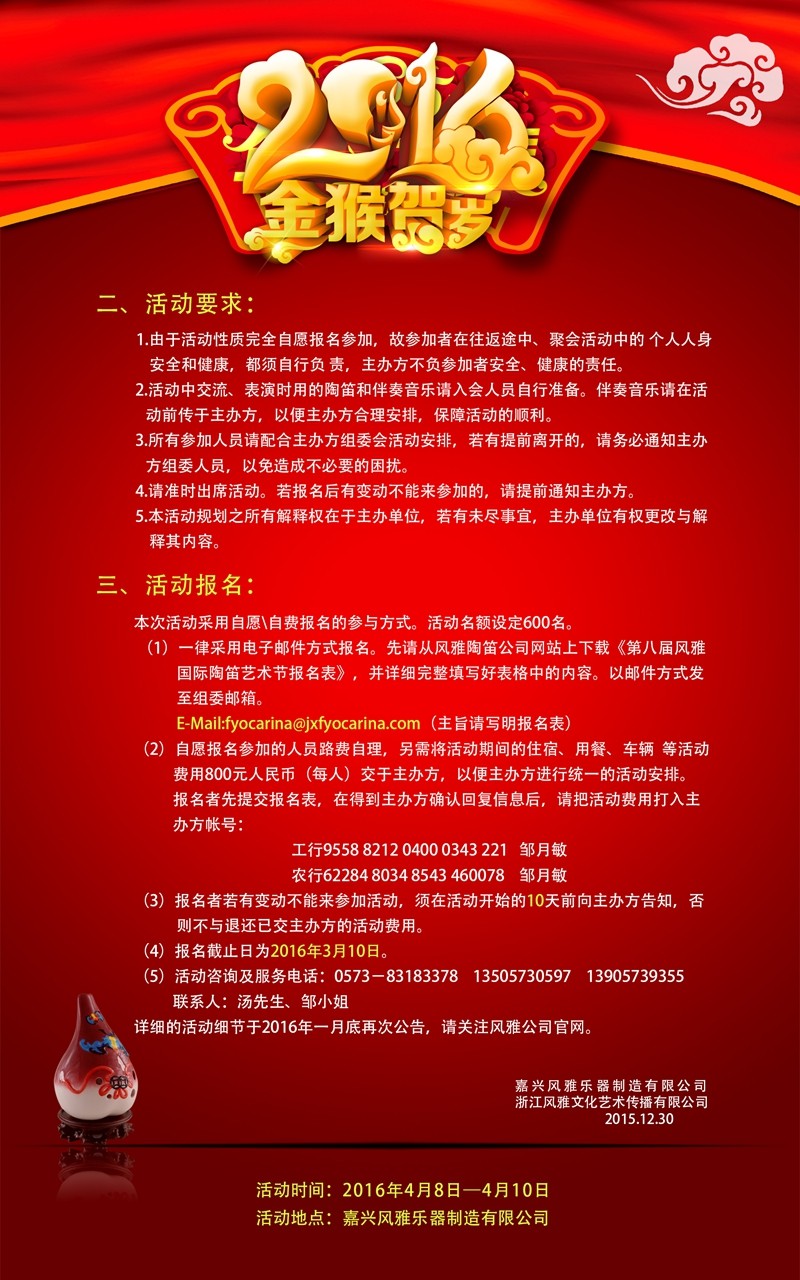 2016
金猴贺岁

二、活动要求：

1.由于活动性质完全自愿报名参加，故参加者在往返途中、聚会活动中的 个人人身安全和健康，都须自行负 责，主办方不负参加者安全、健康的责任。

2.活动中交流、表演时用的陶笛和伴奏音乐请入会人员自行准备。伴奏音乐请在活动前传于主办方，以便主办方合理安排，保障活动的顺利。

3.所有参加人员请配合主办方组委会活动安排，若有提前离开的，请务必通知主办方组委人员，以免造成不必要的困扰。

4.请准时出席活动。若报名后有变动不能来参加的，请提前通知主办方。

5.本活动规划之所有解释权在于主办单位，若有未尽事宜，主办单位有权更改与解释其内容。

三、活动报名：

本次活动采用自愿\自费报名的参与方式。活动名额设定600名。

（1）一律采用电子邮件方式报名。先请从风雅陶笛公司网站上下载《第八届风雅国际陶笛艺术节报名表》，并详细完整填写好表格中的内容。以邮件方式发至组委邮箱。
E-Mail:fyocarina@jxfyocarina.com（主旨请写明报名表）

（2）自愿报名参加的人员路费自理，另需将活动期间的住宿、用餐、车辆 等活动费用800元人民币（每人）交于主办方，以便主办方进行统一的活动安排。
报名者先提交报名表，在得到主办方确认回复信息后，请把活动费用打入主办方帐号：
工行9558 8212 0400 0343 221 邹月敏
农行62284 8034 8543 460078 邹月敏

（3）报名者若有变动不能来参加活动，须在活动开始的10天前向主办方告知，否则不与退还已交主办方的活动费用。

（4）报名截止日为2016年3月10日。

（5）活动咨询及服务电话：0573－83183378 13505730597 13905739355
联系人：汤先生、邹小姐

详细的活动细节于2016年一月底再次公告，请关注风雅公司官网。

嘉兴风雅乐器制造有限公司
浙江风雅文化艺术传播有限公司
2015.12.30

活动时间：2016年4月8日—4月10日
活动地点：嘉兴风雅乐器制造有限公司